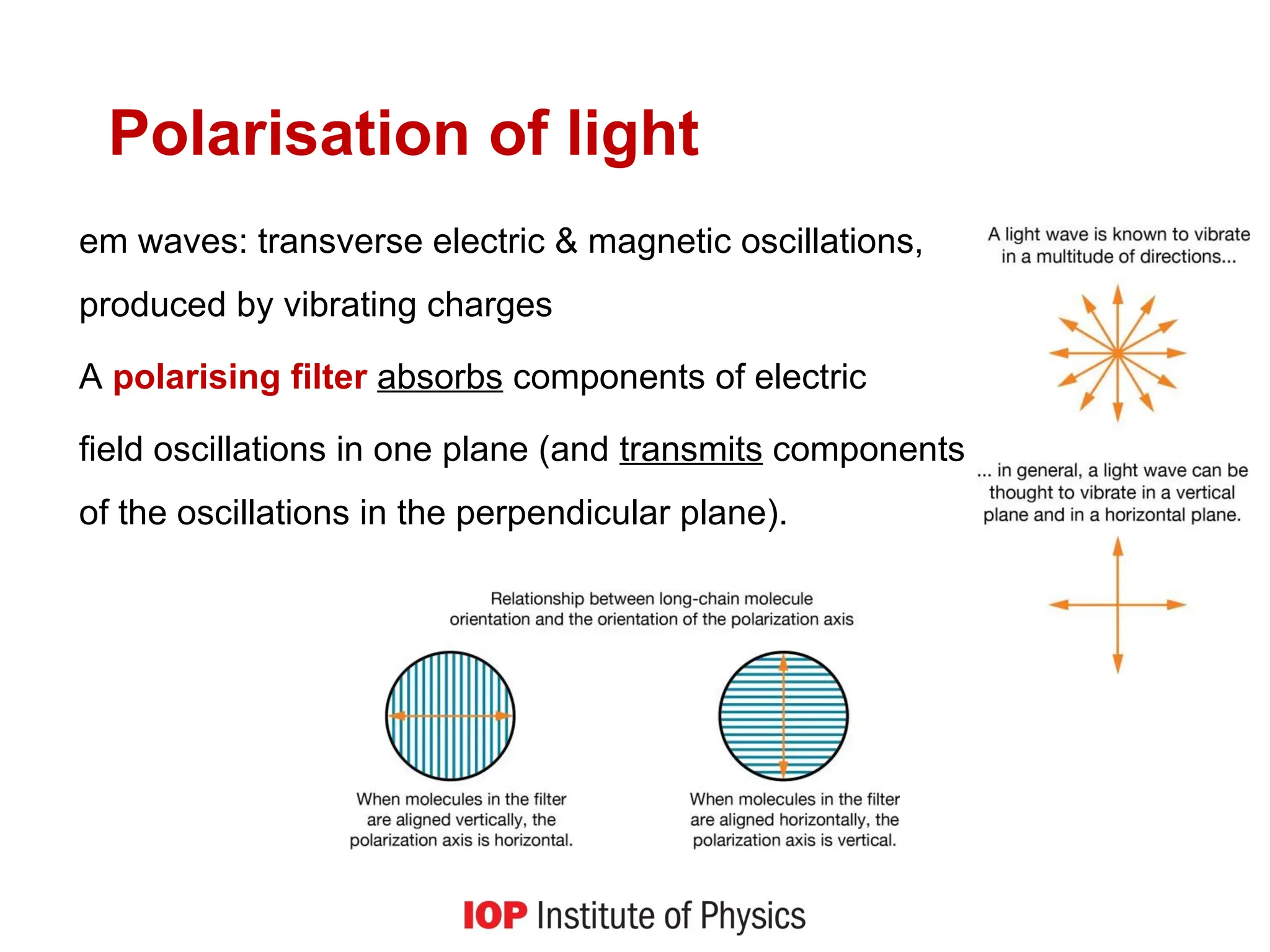 Polarisation of light

em waves: transverse electric & magnetic oscillations, produced by vibrating charges

A polarising filter absorbs components of electric field oscillations in one plane (and transmits components of the oscillations in the perpendicular plane).

A light wave is known to vibrate in a multitude of directions...

... in general, a light wave can be thought to vibrate in a vertical plane and in a horizontal plane.

Relationship between long-chain molecule orientation and the orientation of the polarization axis

When molecules in the filter are aligned vertically, the polarization axis is horizontal.

When molecules in the filter are aligned horizontally, the polarization axis is vertical.

IOP Institute of Physics